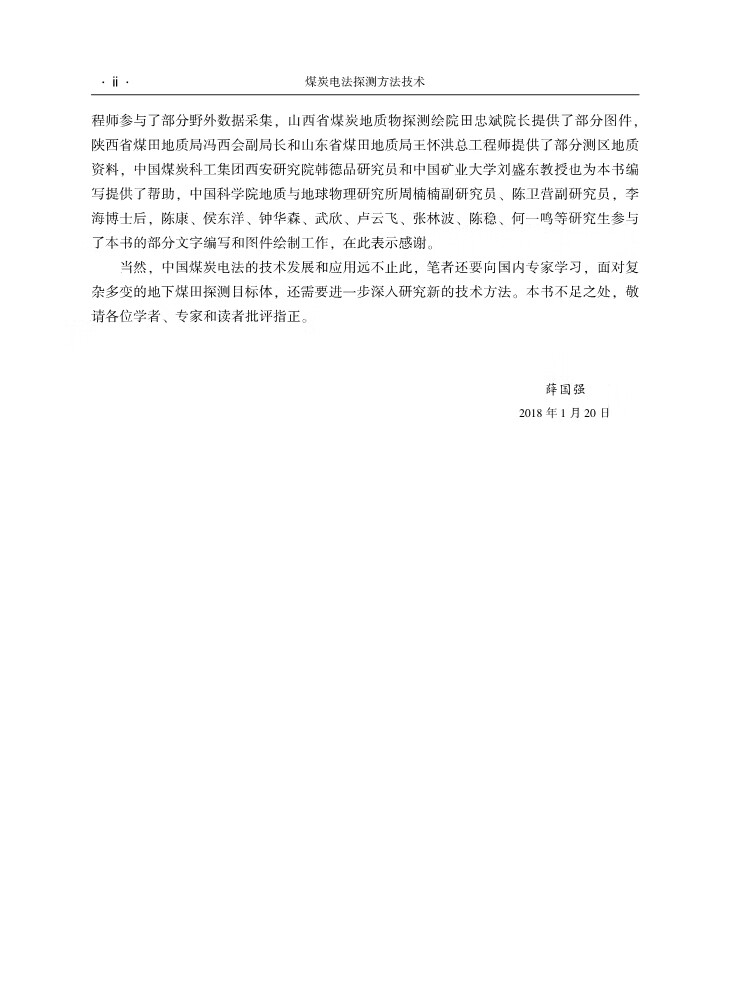 · ii ·　　煤炭电法探测方法技术

程师参与了部分野外数据采集，山西省煤炭地质物探测绘院田忠斌院长提供了部分图件，陕西省煤田地质局冯西会副局长和山东省煤田地质局王怀洪总工程师提供了部分测区地质资料，中国煤炭科工集团西安研究院韩德品研究员和中国矿业大学刘盛东教授也为本书编写提供了帮助，中国科学院地质与地球物理研究所周楠楠副研究员、陈卫营副研究员，李海博士后，陈康、侯东洋、钟华森、武欣、卢云飞、张林波、陈稳、何一鸣等研究生参与了本书的部分文字编写和图件绘制工作，在此表示感谢。

当然，中国煤炭电法的技术发展和应用远不止此，笔者还要向国内专家学习，面对复杂多变的地下煤田探测目标体，还需要进一步深入研究新的技术方法。本书不足之处，敬请各位学者、专家和读者批评指正。

薛国强
2018 年 1 月 20 日